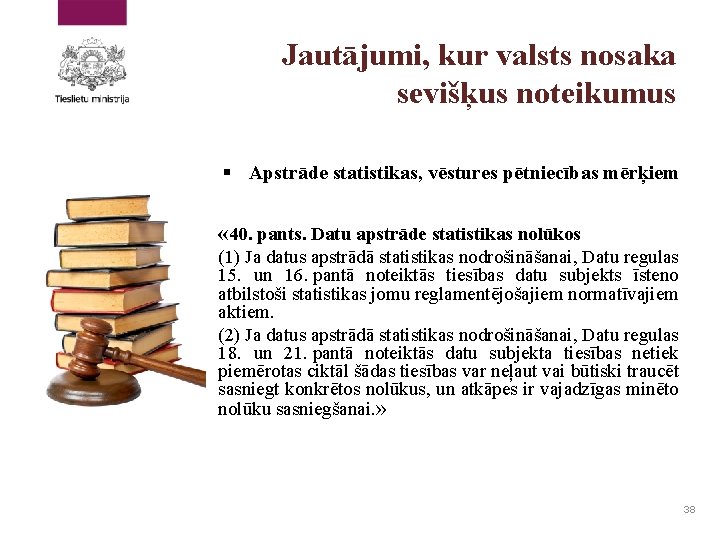 Tieslietu ministrija

Jautājumi, kur valsts nosaka sevišķus noteikumus

▪ Apstrāde statistikas, vēstures pētniecības mērķiem

«40. pants. Datu apstrāde statistikas nolūkos

(1) Ja datus apstrādā statistikas nodrošināšanai, Datu regulas 15. un 16. pantā noteiktās tiesības datu subjekts īsteno atbilstoši statistikas jomu reglamentējošajiem normatīvajiem aktiem.

(2) Ja datus apstrādā statistikas nodrošināšanai, Datu regulas 18. un 21. pantā noteiktās datu subjekta tiesības netiek piemērotas ciktāl šādas tiesības var neļaut vai būtiski traucēt sasniegt konkrētos nolūkus, un atkāpes ir vajadzīgas minēto nolūku sasniegšanai.»

38